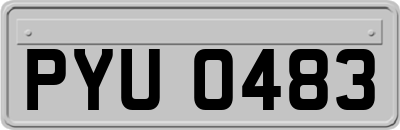 PYU 0483